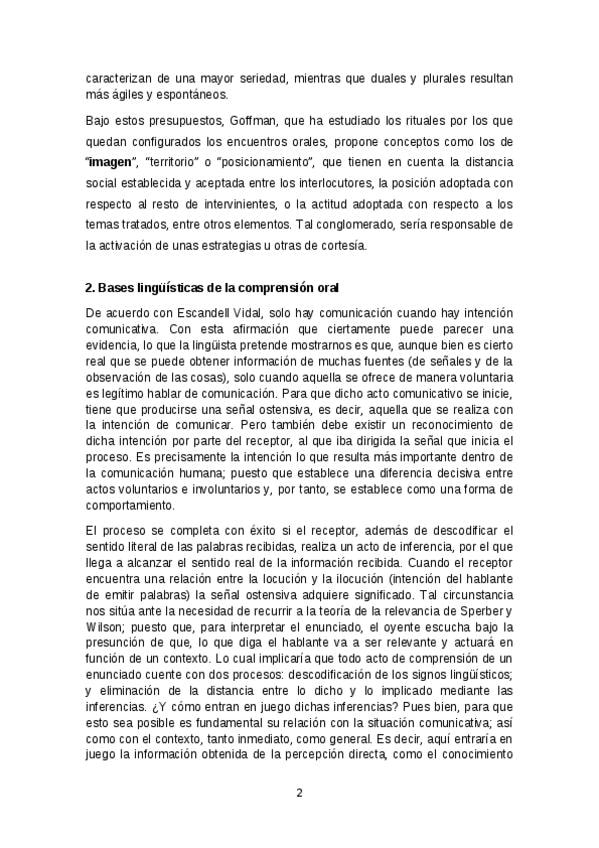 caracterizan de una mayor seriedad, mientras que duales y plurales resultan más ágiles y espontáneos.

Bajo estos presupuestos, Goffman, que ha estudiado los rituales por los que quedan configurados los encuentros orales, propone conceptos como los de "imagen", "territorio" o "posicionamiento", que tienen en cuenta la distancia social establecida y aceptada entre los interlocutores, la posición adoptada con respecto al resto de intervinientes, o la actitud adoptada con respecto a los temas tratados, entre otros elementos. Tal conglomerado, sería responsable de la activación de unas estrategias u otras de cortesía.

2. Bases lingüísticas de la comprensión oral

De acuerdo con Escandell Vidal, solo hay comunicación cuando hay intención comunicativa. Con esta afirmación que ciertamente puede parecer una evidencia, lo que la lingüista pretende mostrarnos es que, aunque bien es cierto real que se puede obtener información de muchas fuentes (de señales y de la observación de las cosas), solo cuando aquella se ofrece de manera voluntaria es legítimo hablar de comunicación. Para que dicho acto comunicativo se inicie, tiene que producirse una señal ostensiva, es decir, aquella que se realiza con la intención de comunicar. Pero también debe existir un reconocimiento de dicha intención por parte del receptor, al que iba dirigida la señal que inicia el proceso. Es precisamente la intención lo que resulta más importante dentro de la comunicación humana; puesto que establece una diferencia decisiva entre actos voluntarios e involuntarios y, por tanto, se establece como una forma de comportamiento.

El proceso se completa con éxito si el receptor, además de descodificar el sentido literal de las palabras recibidas, realiza un acto de inferencia, por el que llega a alcanzar el sentido real de la información recibida. Cuando el receptor encuentra una relación entre la locución y la ilocución (intención del hablante de emitir palabras) la señal ostensiva adquiere significado. Tal circunstancia nos sitúa ante la necesidad de recurrir a la teoría de la relevancia de Sperber y Wilson; puesto que, para interpretar el enunciado, el oyente escucha bajo la presunción de que, lo que diga el hablante va a ser relevante y actuará en función de un contexto. Lo cual implicaría que todo acto de comprensión de un enunciado cuente con dos procesos: descodificación de los signos lingüísticos; y eliminación de la distancia entre lo dicho y lo implicado mediante las inferencias. ¿Y cómo entran en juego dichas inferencias? Pues bien, para que esto sea posible es fundamental su relación con la situación comunicativa; así como con el contexto, tanto inmediato, como general. Es decir, aquí entraría en juego la información obtenida de la percepción directa, como el conocimiento

2